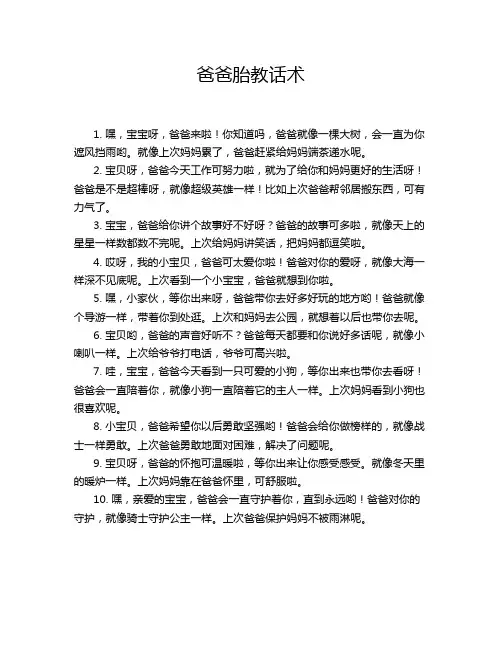 爸爸胎教话术

1. 嘿，宝宝呀，爸爸来啦！你知道吗，爸爸就像一棵大树，会一直为你遮风挡雨哟。就像上次妈妈累了，爸爸赶紧给妈妈端茶递水呢。

2. 宝贝呀，爸爸今天工作可努力啦，就为了给你和妈妈更好的生活呀！爸爸是不是超棒呀，就像超级英雄一样！比如上次爸爸帮邻居搬东西，可有力气了。

3. 宝宝，爸爸给你讲个故事好不好呀？爸爸的故事可多啦，就像天上的星星一样数都数不完呢。上次给妈妈讲笑话，把妈妈都逗笑啦。

4. 哎呀，我的小宝贝，爸爸可太爱你啦！爸爸对你的爱呀，就像大海一样深不见底呢。上次看到一个小宝宝，爸爸就想到你啦。

5. 嘿，小家伙，等你出来呀，爸爸带你去好多好玩的地方哟！爸爸就像个导游一样，带着你到处逛。上次和妈妈去公园，就想着以后也带你去呢。

6. 宝贝哟，爸爸的声音好听不？爸爸每天都要和你说好多话呢，就像小喇叭一样。上次给爷爷打电话，爷爷可高兴啦。

7. 哇，宝宝，爸爸今天看到一只可爱的小狗，等你出来也带你去看呀！爸爸会一直陪着你，就像小狗一直陪着它的主人一样。上次妈妈看到小狗也很喜欢呢。

8. 小宝贝，爸爸希望你以后勇敢坚强哟！爸爸会给你做榜样的，就像战士一样勇敢。上次爸爸勇敢地面对困难，解决了问题呢。

9. 宝贝呀，爸爸的怀抱可温暖啦，等你出来让你感受感受。就像冬天里的暖炉一样。上次妈妈靠在爸爸怀里，可舒服啦。

10. 嘿，亲爱的宝宝，爸爸会一直守护着你，直到永远哟！爸爸对你的守护，就像骑士守护公主一样。上次爸爸保护妈妈不被雨淋呢。